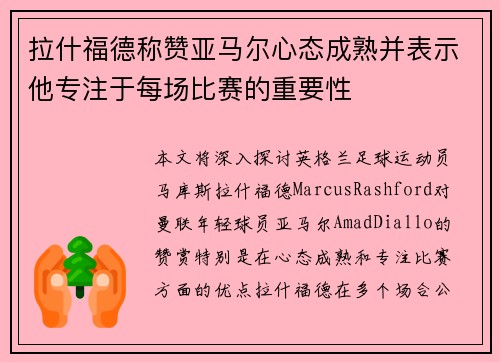 拉什福德称赞亚马尔心态成熟并表示他专注于每场比赛的重要性

本文将深入探讨英格兰足球运动员马库斯拉什福德MarcusRashford对曼联年轻球员亚马尔AmadDiallo的赞赏特别是在心态成熟和专注比赛方面的优点拉什福德在多个场合公